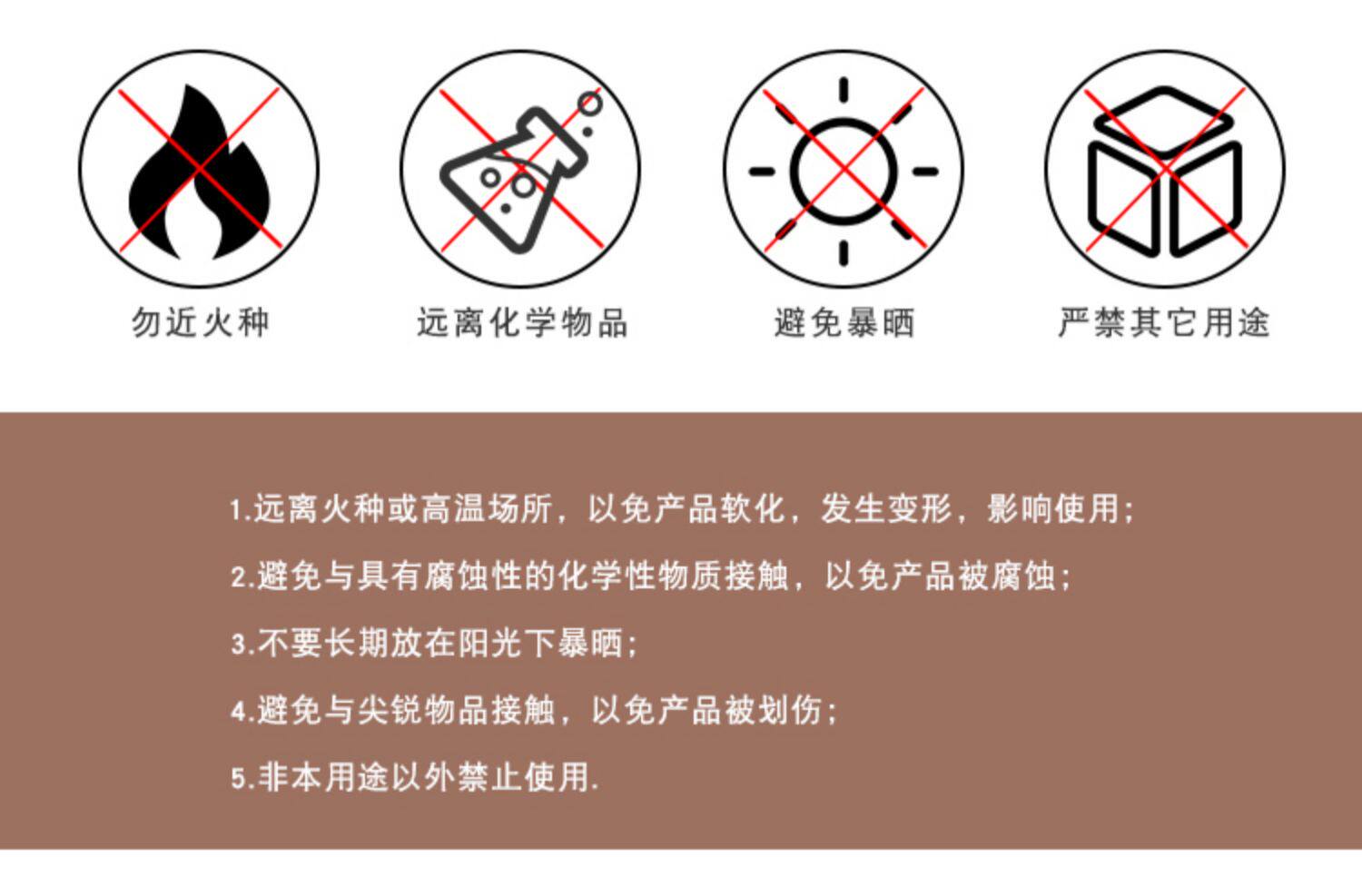 勿近火种 远离化学物品 避免暴晒 严禁其它用途

1.远离火种或高温场所，以免产品软化，发生变形，影响使用；

2.避免与具有腐蚀性的化学性物质接触，以免产品被腐蚀；

3.不要长期放在阳光下暴晒；

4.避免与尖锐物品接触，以免产品被划伤；

5.非本用途以外禁止使用.